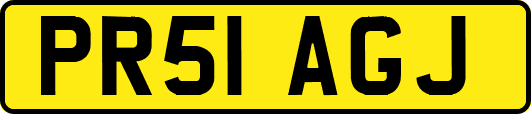 PR51 AGJ